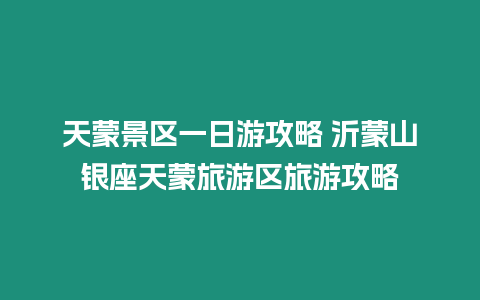 天蒙景区一日游攻略 沂蒙山银座天蒙旅游区旅游攻略